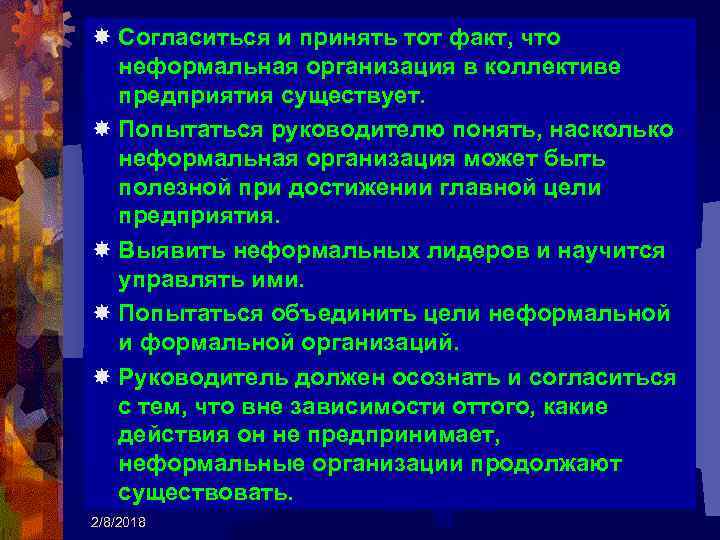 Согласиться и принять тот факт, что неформальная организация в коллективе предприятия существует.

Попытаться руководителю понять, насколько неформальная организация может быть полезной при достижении главной цели предприятия.

Выявить неформальных лидеров и научится управлять ими.

Попытаться объединить цели неформальной и формальной организаций.

Руководитель должен осознать и согласиться с тем, что вне зависимости оттого, какие действия он не предпринимает, неформальные организации продолжают существовать.

2/8/2018